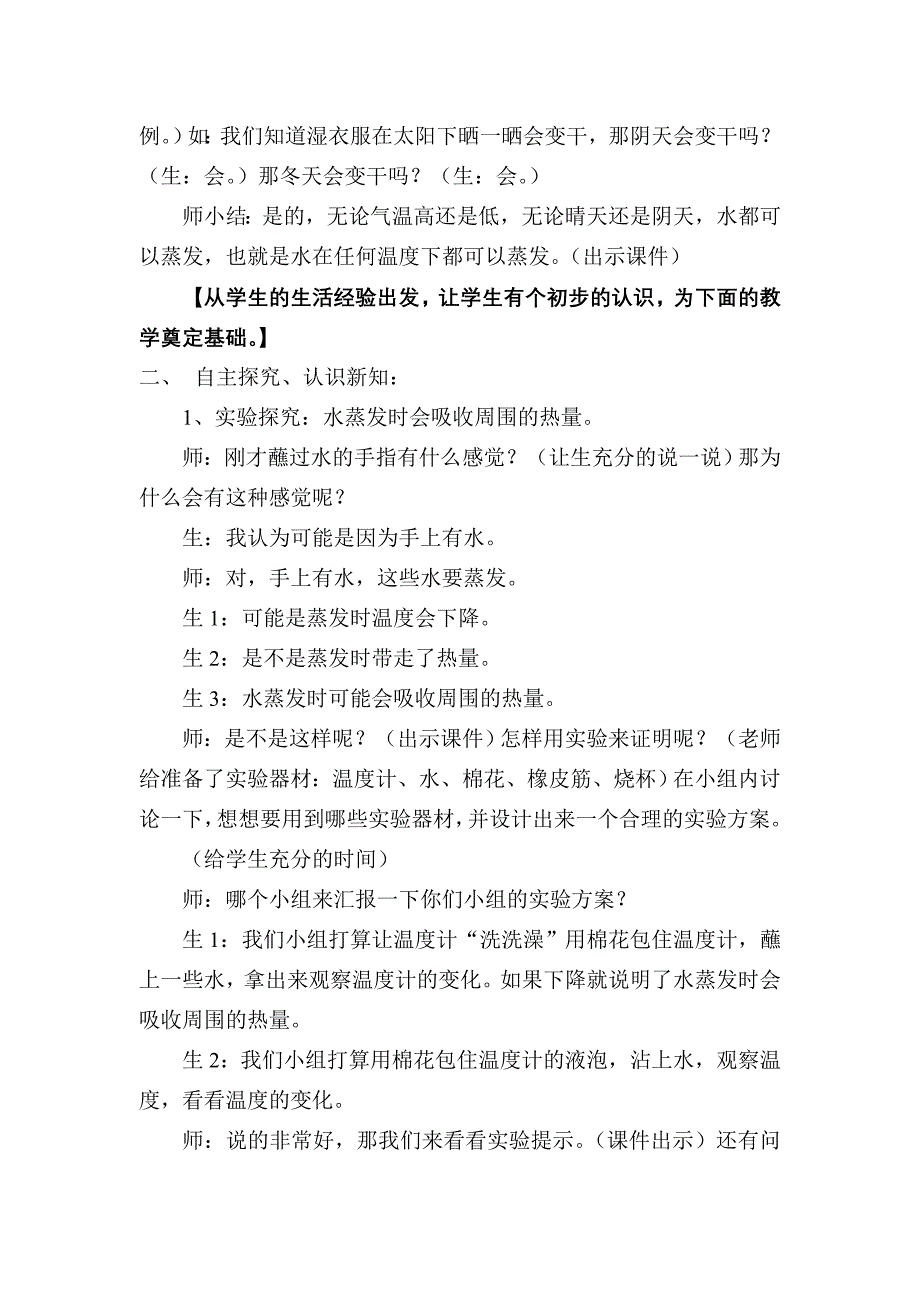 例。）如：我们知道湿衣服在太阳下晒一晒会变干，那阴天会变干吗？（生：会。）那冬天会变干吗？（生：会。）

师小结：是的，无论气温高还是低，无论晴天还是阴天，水都可以蒸发，也就是水在任何温度下都可以蒸发。（出示课件）

【从学生的生活经验出发，让学生有个初步的认识，为下面的教学奠定基础。】

二、 自主探究、认识新知：

1、实验探究：水蒸发时会吸收周围的热量。

师：刚才蘸过水的手指有什么感觉？（让生充分的说一说）那为什么会有这种感觉呢？

生：我认为可能是因为手上有水。

师：对，手上有水，这些水要蒸发。

生 1：可能是蒸发时温度会下降。

生 2：是不是蒸发时带走了热量。

生 3：水蒸发时可能会吸收周围的热量。

师：是不是这样呢？（出示课件）怎样用实验来证明呢？（老师给准备了实验器材：温度计、水、棉花、橡皮筋、烧杯）在小组内讨论一下，想想要用到哪些实验器材，并设计出来一个合理的实验方案。

（给学生充分的时间）

师：哪个小组来汇报一下你们小组的实验方案？

生 1：我们小组打算让温度计“洗洗澡”用棉花包住温度计，蘸上一些水，拿出来观察温度计的变化。如果下降就说明了水蒸发时会吸收周围的热量。

生 2：我们小组打算用棉花包住温度计的液泡，沾上水，观察温度，看看温度的变化。

师：说的非常好，那我们来看看实验提示。（课件出示）还有问